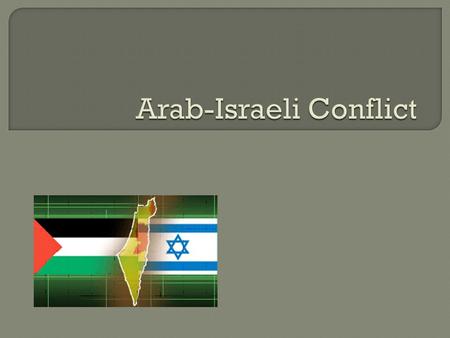 Arab-Israeli Conflict